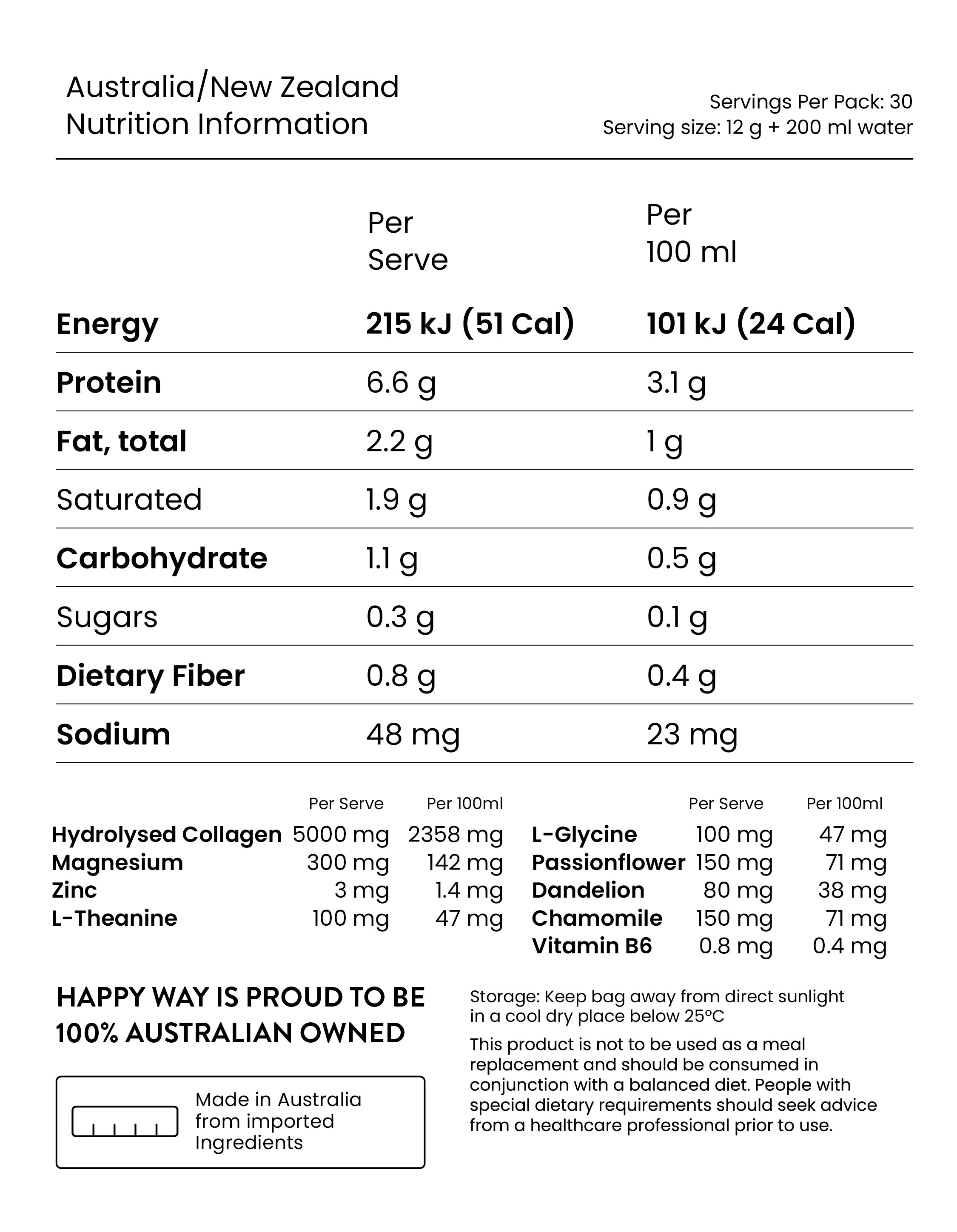 Australia/New Zealand
Nutrition Information

Servings Per Pack: 30
Serving size: 12 g + 200 ml water

| | Per Serve | Per 100 ml |
|---|---|---|
| Energy | 215 kJ (51 Cal) | 101 kJ (24 Cal) |
| Protein | 6.6 g | 3.1 g |
| Fat, total | 2.2 g | 1 g |
| Saturated | 1.9 g | 0.9 g |
| Carbohydrate | 1.1 g | 0.5 g |
| Sugars | 0.3 g | 0.1 g |
| Dietary Fiber | 0.8 g | 0.4 g |
| Sodium | 48 mg | 23 mg |

| | Per Serve | Per 100ml |
|---|---|---|
| Hydrolysed Collagen | 5000 mg | 2358 mg |
| Magnesium | 300 mg | 142 mg |
| Zinc | 3 mg | 1.4 mg |
| L-Theanine | 100 mg | 47 mg |

| | Per Serve | Per 100ml |
|---|---|---|
| L-Glycine | 100 mg | 47 mg |
| Passionflower | 150 mg | 71 mg |
| Dandelion | 80 mg | 38 mg |
| Chamomile | 150 mg | 71 mg |
| Vitamin B6 | 0.8 mg | 0.4 mg |

HAPPY WAY IS PROUD TO BE 100% AUSTRALIAN OWNED

Made in Australia from imported Ingredients

Storage: Keep bag away from direct sunlight in a cool dry place below 25°C

This product is not to be used as a meal replacement and should be consumed in conjunction with a balanced diet. People with special dietary requirements should seek advice from a healthcare professional prior to use.